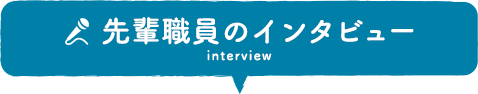 先輩職員のインタビュー
interview